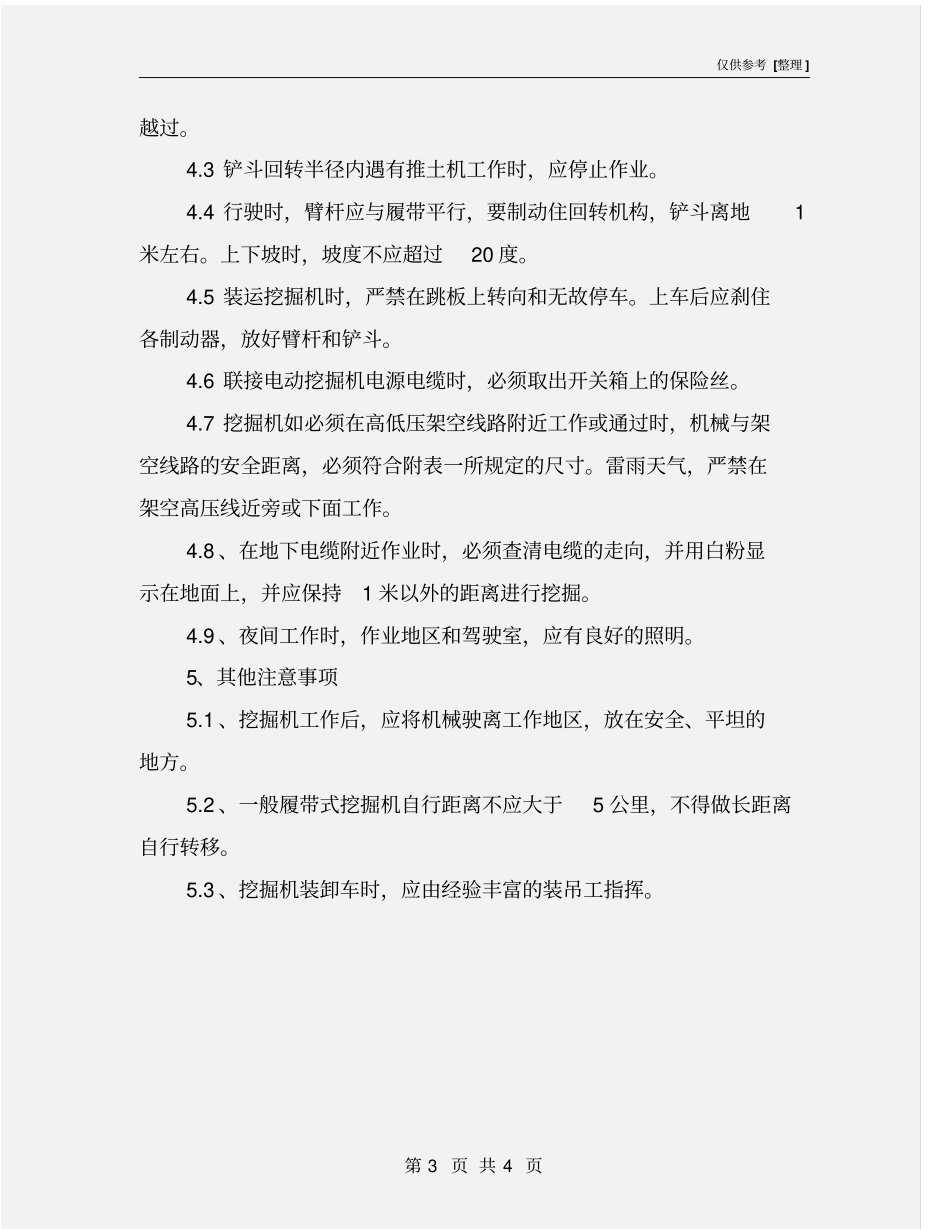 仅供参考 [整理]

越过。

4.3 铲斗回转半径内遇有推土机工作时，应停止作业。

4.4 行驶时，臂杆应与履带平行，要制动住回转机构，铲斗离地 1 米左右。上下坡时，坡度不应超过 20 度。

4.5 装运挖掘机时，严禁在跳板上转向和无故停车。上车后应刹住各制动器，放好臂杆和铲斗。

4.6 联接电动挖掘机电源电缆时，必须取出开关箱上的保险丝。

4.7 挖掘机如必须在高低压架空线路附近工作或通过时，机械与架空线路的安全距离，必须符合附表一所规定的尺寸。雷雨天气，严禁在架空高压线近旁或下面工作。

4.8、在地下电缆附近作业时，必须查清电缆的走向，并用白粉显示在地面上，并应保持 1 米以外的距离进行挖掘。

4.9、夜间工作时，作业地区和驾驶室，应有良好的照明。

5、其他注意事项

5.1、挖掘机工作后，应将机械驶离工作地区，放在安全、平坦的地方。

5.2、一般履带式挖掘机自行距离不应大于 5 公里，不得做长距离自行转移。

5.3、挖掘机装卸车时，应由经验丰富的装吊工指挥。

第 3 页 共 4 页